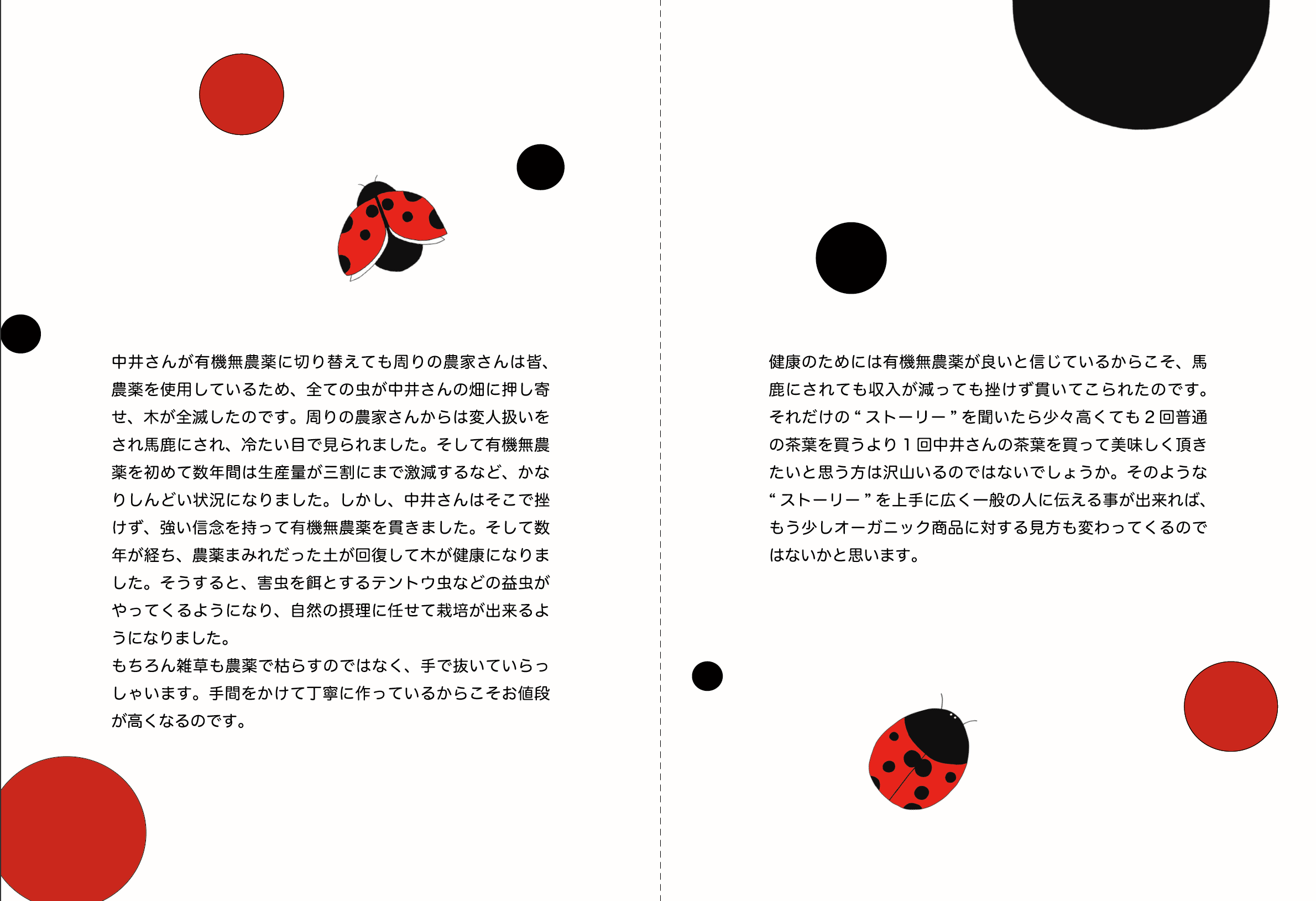 中井さんが有機無農薬に切り替えても周りの農家さんは皆、農薬を使用しているため、全ての虫が中井さんの畑に押し寄せ、木が全滅したのです。周りの農家さんからは変人扱いをされ馬鹿にされ、冷たい目で見られました。そして有機無農薬を初めて数年間は生産量が三割にまで激減するなど、かなりしんどい状況になりました。しかし、中井さんはそこで挫けず、強い信念を持って有機無農薬を貫きました。そして数年が経ち、農薬まみれだった土が回復して木が健康になりました。そうすると、害虫を餌とするテントウ虫などの益虫がやってくるようになり、自然の摂理に任せて栽培が出来るようになりました。
もちろん雑草も農薬で枯らすのではなく、手で抜いていらっしゃいます。手間をかけて丁寧に作っているからこそお値段が高くなるのです。

健康のためには有機無農薬が良いと信じているからこそ、馬鹿にされても収入が減っても挫けず貫いてこられたのです。それだけの“ストーリー”を聞いたら少々高くても２回普通の茶葉を買うより１回中井さんの茶葉を買って美味しく頂きたいと思う方は沢山いるのではないでしょうか。そのような“ストーリー”を上手に広く一般の人に伝える事が出来れば、もう少しオーガニック商品に対する見方も変わってくるのではないかと思います。